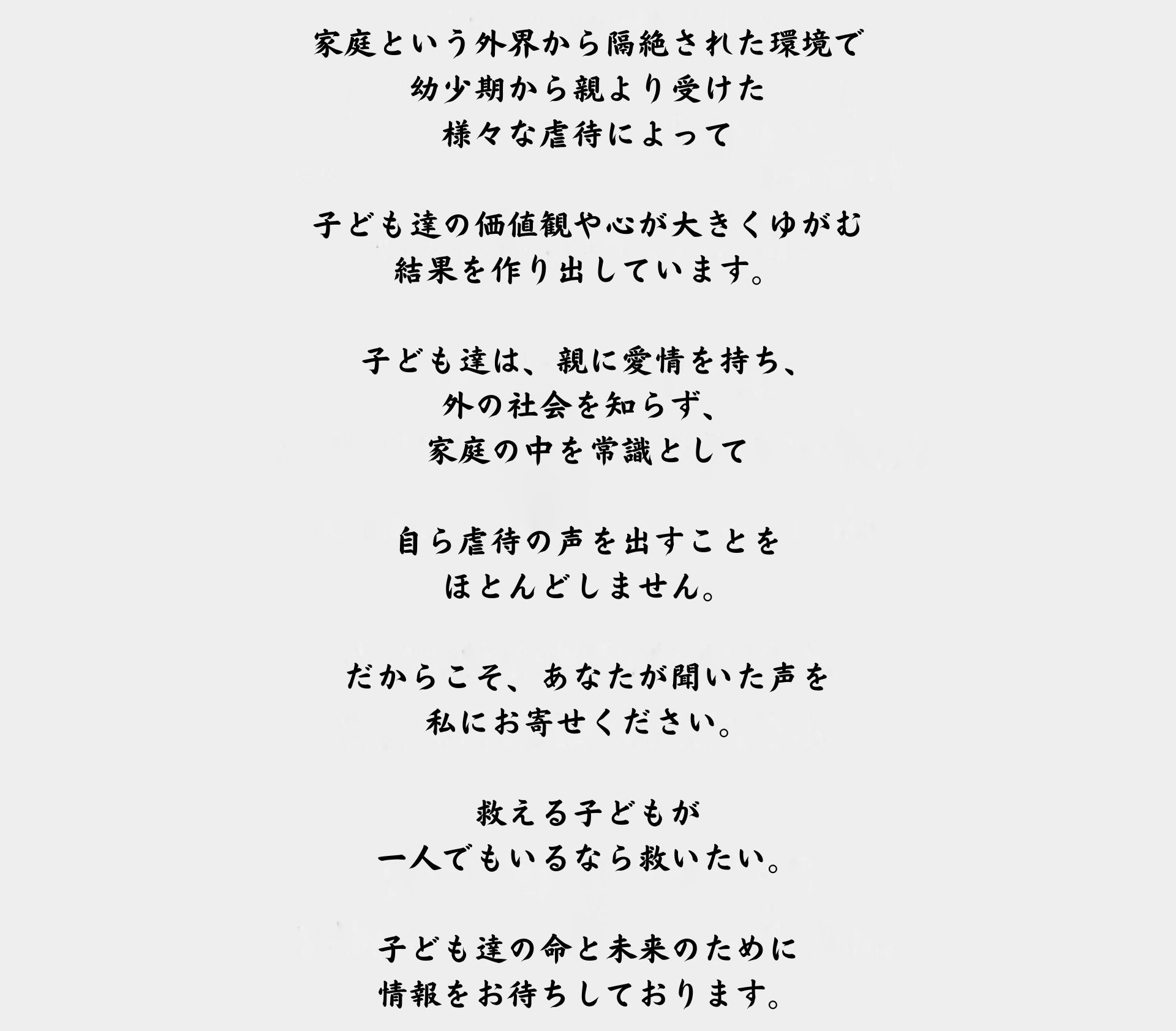 家庭という外界から隔絶された環境で
幼少期から親より受けた
様々な虐待によって

子ども達の価値観や心が大きくゆがむ
結果を作り出しています。

子ども達は、親に愛情を持ち、
外の社会を知らず、
家庭の中を常識として

自ら虐待の声を出すことを
ほとんどしません。

だからこそ、あなたが聞いた声を
私にお寄せください。

救える子どもが
一人でもいるなら救いたい。

子ども達の命と未来のために
情報をお待ちしております。